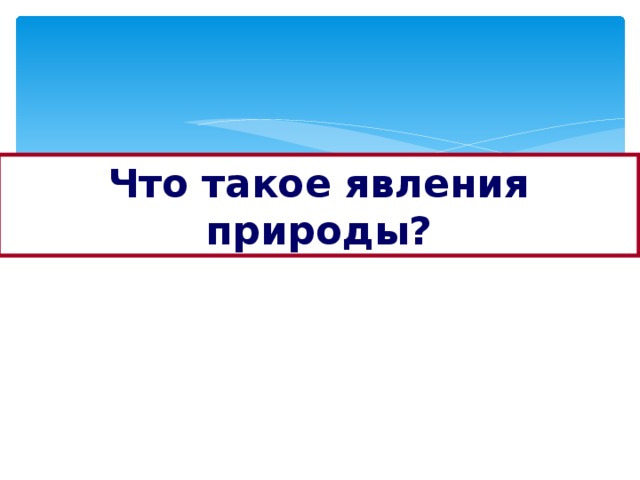 Что такое явления природы?